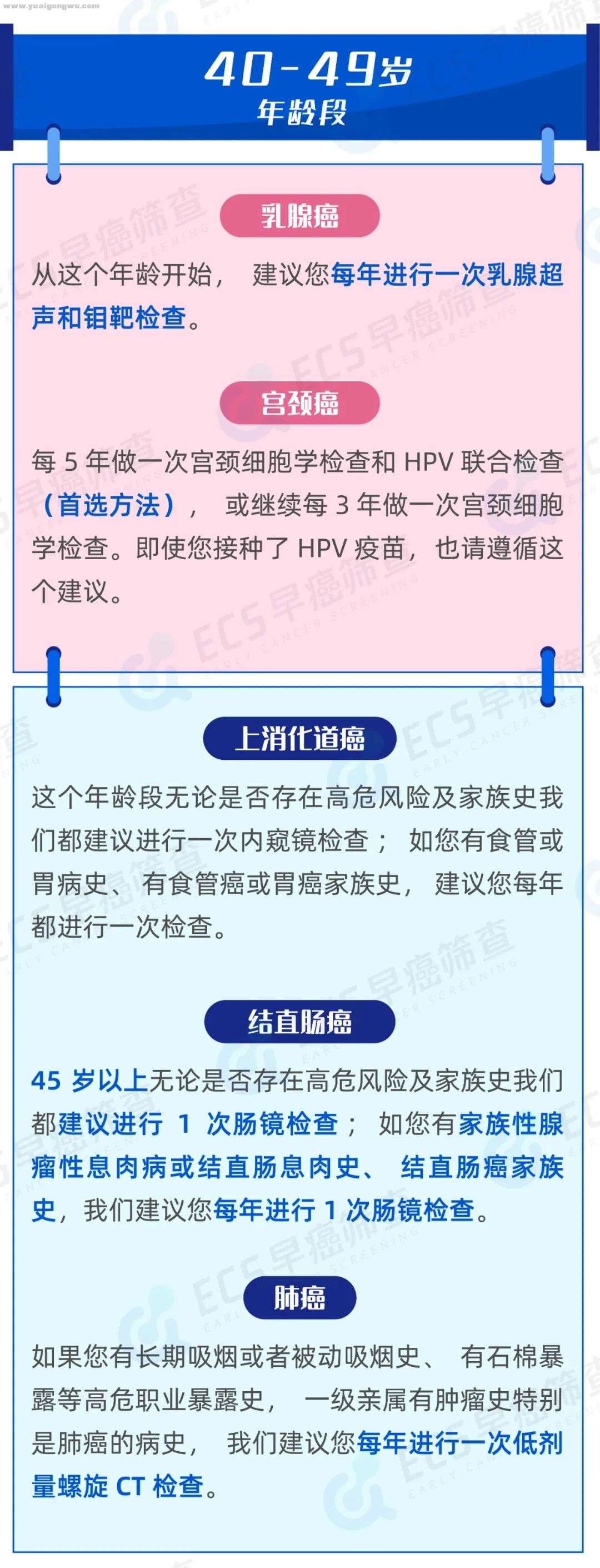 www.yuaigongwu.com

40-49岁
年龄段

乳腺癌

从这个年龄开始， 建议您每年进行一次乳腺超声和钼靶检查。

宫颈癌

每 5 年做一次宫颈细胞学检查和 HPV 联合检查（首选方法）， 或继续每 3 年做一次宫颈细胞学检查。即使您接种了 HPV 疫苗，也请遵循这个建议。

上消化道癌

这个年龄段无论是否存在高危风险及家族史我们都建议进行一次内窥镜检查； 如您有食管或胃病史、有食管癌或胃癌家族史， 建议您每年都进行一次检查。

结直肠癌

45 岁以上无论是否存在高危风险及家族史我们都建议进行 1 次肠镜检查； 如您有家族性腺瘤性息肉病或结直肠息肉史、 结直肠癌家族史，我们建议您每年进行 1 次肠镜检查。

肺癌

如果您有长期吸烟或者被动吸烟史、 有石棉暴露等高危职业暴露史， 一级亲属有肿瘤史特别是肺癌的病史， 我们建议您每年进行一次低剂量螺旋 CT 检查。

ECS早癌筛查 EARLY CANCER SCREENING